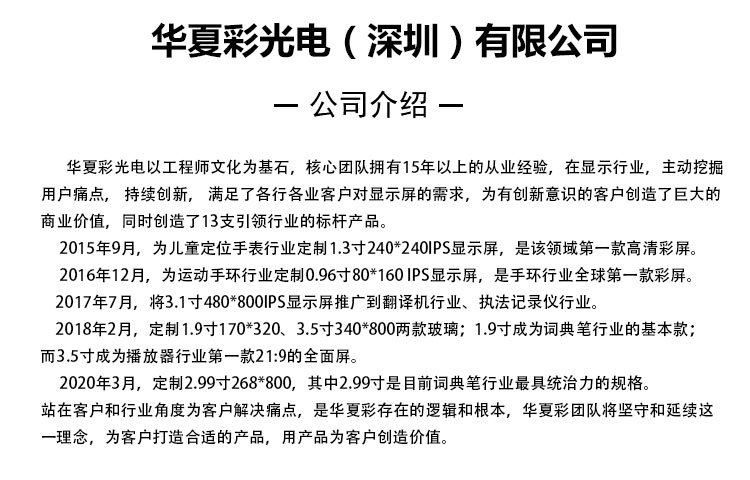 华夏彩光电（深圳）有限公司

— 公司介绍 —

华夏彩光电以工程师文化为基石，核心团队拥有15年以上的从业经验，在显示行业，主动挖掘用户痛点，持续创新，满足了各行各业客户对显示屏的需求，为有创新意识的客户创造了巨大的商业价值，同时创造了13支引领行业的标杆产品。

2015年9月，为儿童定位手表行业定制1.3寸240*240IPS显示屏，是该领域第一款高清彩屏。

2016年12月，为运动手环行业定制0.96寸80*160 IPS显示屏，是手环行业全球第一款彩屏。

2017年7月，将3.1寸480*800IPS显示屏推广到翻译机行业、执法记录仪行业。

2018年2月，定制1.9寸170*320、3.5寸340*800两款玻璃；1.9寸成为词典笔行业的基本款；而3.5寸成为播放器行业第一款21:9的全面屏。

2020年3月，定制2.99寸268*800，其中2.99寸是目前词典笔行业最具统治力的规格。

站在客户和行业角度为客户解决痛点，是华夏彩存在的逻辑和根本，华夏彩团队将坚守和延续这一理念，为客户打造合适的产品，用产品为客户创造价值。